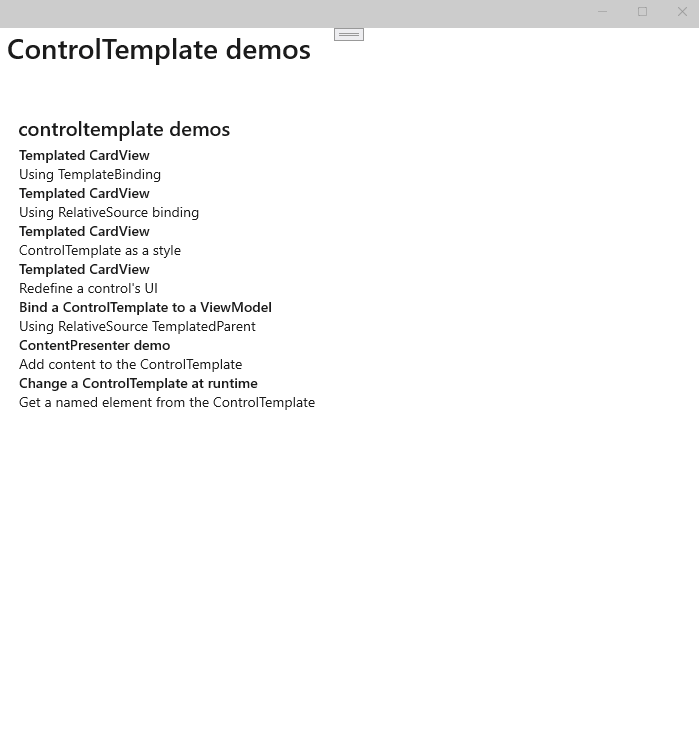 ControlTemplate demos

controltemplate demos

Templated CardView
Using TemplateBinding
Templated CardView
Using RelativeSource binding
Templated CardView
ControlTemplate as a style
Templated CardView
Redefine a control's UI
Bind a ControlTemplate to a ViewModel
Using RelativeSource TemplatedParent
ContentPresenter demo
Add content to the ControlTemplate
Change a ControlTemplate at runtime
Get a named element from the ControlTemplate